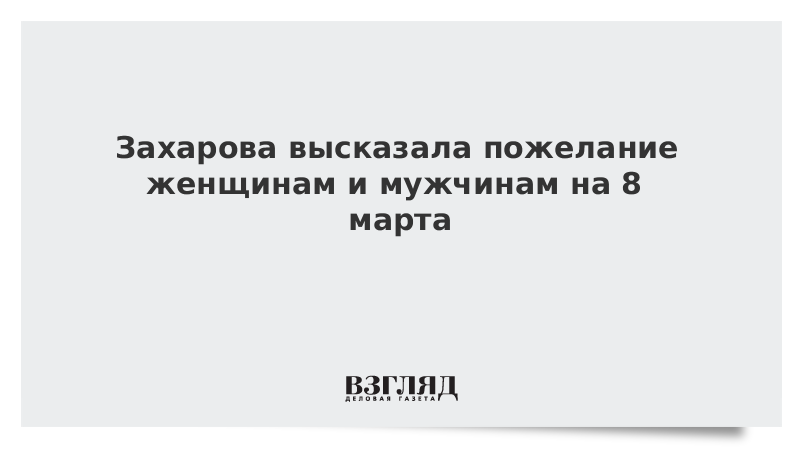 Захарова высказала пожелание женщинам и мужчинам на 8 марта

ВЗГЛЯД
ДЕЛОВАЯ ГАЗЕТА